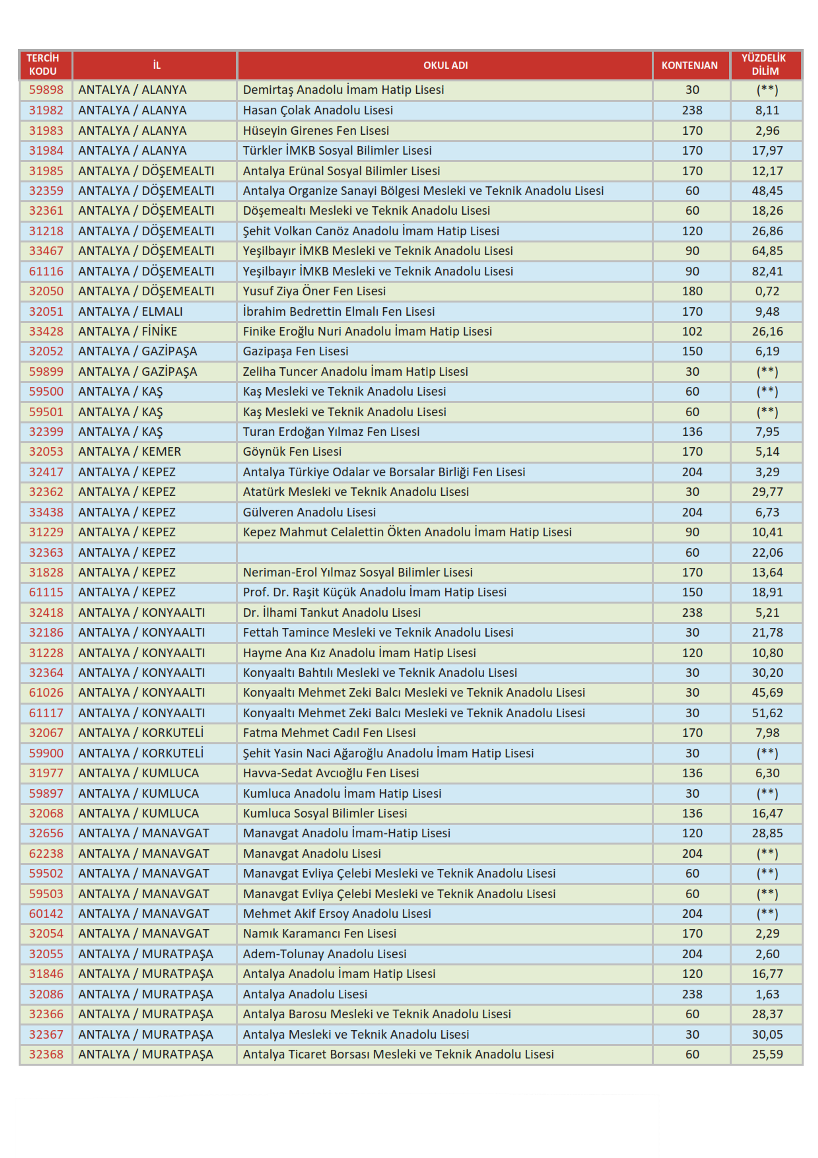 | TERCİH KODU | İL | OKUL ADI | KONTENJAN | YÜZDELİK DİLİM |
|---|---|---|---|---|
| 59898 | ANTALYA / ALANYA | Demirtaş Anadolu İmam Hatip Lisesi | 30 | (**) |
| 31982 | ANTALYA / ALANYA | Hasan Çolak Anadolu Lisesi | 238 | 8,11 |
| 31983 | ANTALYA / ALANYA | Hüseyin Girenes Fen Lisesi | 170 | 2,96 |
| 31984 | ANTALYA / ALANYA | Türkler İMKB Sosyal Bilimler Lisesi | 170 | 17,97 |
| 31985 | ANTALYA / DÖŞEMEALTI | Antalya Erünal Sosyal Bilimler Lisesi | 170 | 12,17 |
| 32359 | ANTALYA / DÖŞEMEALTI | Antalya Organize Sanayi Bölgesi Mesleki ve Teknik Anadolu Lisesi | 60 | 48,45 |
| 32361 | ANTALYA / DÖŞEMEALTI | Döşemealtı Mesleki ve Teknik Anadolu Lisesi | 60 | 18,26 |
| 31218 | ANTALYA / DÖŞEMEALTI | Şehit Volkan Canöz Anadolu İmam Hatip Lisesi | 120 | 26,86 |
| 33467 | ANTALYA / DÖŞEMEALTI | Yeşilbayır İMKB Mesleki ve Teknik Anadolu Lisesi | 90 | 64,85 |
| 61116 | ANTALYA / DÖŞEMEALTI | Yeşilbayır İMKB Mesleki ve Teknik Anadolu Lisesi | 90 | 82,41 |
| 32050 | ANTALYA / DÖŞEMEALTI | Yusuf Ziya Öner Fen Lisesi | 180 | 0,72 |
| 32051 | ANTALYA / ELMALI | İbrahim Bedrettin Elmalı Fen Lisesi | 170 | 9,48 |
| 33428 | ANTALYA / FİNİKE | Finike Eroğlu Nuri Anadolu İmam Hatip Lisesi | 102 | 26,16 |
| 32052 | ANTALYA / GAZİPAŞA | Gazipaşa Fen Lisesi | 150 | 6,19 |
| 59899 | ANTALYA / GAZİPAŞA | Zeliha Tuncer Anadolu İmam Hatip Lisesi | 30 | (**) |
| 59500 | ANTALYA / KAŞ | Kaş Mesleki ve Teknik Anadolu Lisesi | 60 | (**) |
| 59501 | ANTALYA / KAŞ | Kaş Mesleki ve Teknik Anadolu Lisesi | 60 | (**) |
| 32399 | ANTALYA / KAŞ | Turan Erdoğan Yılmaz Fen Lisesi | 136 | 7,95 |
| 32053 | ANTALYA / KEMER | Göynük Fen Lisesi | 170 | 5,14 |
| 32417 | ANTALYA / KEPEZ | Antalya Türkiye Odalar ve Borsalar Birliği Fen Lisesi | 204 | 3,29 |
| 32362 | ANTALYA / KEPEZ | Atatürk Mesleki ve Teknik Anadolu Lisesi | 30 | 29,77 |
| 33438 | ANTALYA / KEPEZ | Gülveren Anadolu Lisesi | 204 | 6,73 |
| 31229 | ANTALYA / KEPEZ | Kepez Mahmut Celalettin Ökten Anadolu İmam Hatip Lisesi | 90 | 10,41 |
| 32363 | ANTALYA / KEPEZ | | 60 | 22,06 |
| 31828 | ANTALYA / KEPEZ | Neriman-Erol Yılmaz Sosyal Bilimler Lisesi | 170 | 13,64 |
| 61115 | ANTALYA / KEPEZ | Prof. Dr. Raşit Küçük Anadolu İmam Hatip Lisesi | 150 | 18,91 |
| 32418 | ANTALYA / KONYAALTI | Dr. İlhami Tankut Anadolu Lisesi | 238 | 5,21 |
| 32186 | ANTALYA / KONYAALTI | Fettah Tamince Mesleki ve Teknik Anadolu Lisesi | 30 | 21,78 |
| 31228 | ANTALYA / KONYAALTI | Hayme Ana Kız Anadolu İmam Hatip Lisesi | 120 | 10,80 |
| 32364 | ANTALYA / KONYAALTI | Konyaaltı Bahtılı Mesleki ve Teknik Anadolu Lisesi | 30 | 30,20 |
| 61026 | ANTALYA / KONYAALTI | Konyaaltı Mehmet Zeki Balcı Mesleki ve Teknik Anadolu Lisesi | 30 | 45,69 |
| 61117 | ANTALYA / KONYAALTI | Konyaaltı Mehmet Zeki Balcı Mesleki ve Teknik Anadolu Lisesi | 30 | 51,62 |
| 32067 | ANTALYA / KORKUTELİ | Fatma Mehmet Cadıl Fen Lisesi | 170 | 7,98 |
| 59900 | ANTALYA / KORKUTELİ | Şehit Yasin Naci Ağaroğlu Anadolu İmam Hatip Lisesi | 30 | (**) |
| 31977 | ANTALYA / KUMLUCA | Havva-Sedat Avcıoğlu Fen Lisesi | 136 | 6,30 |
| 59897 | ANTALYA / KUMLUCA | Kumluca Anadolu İmam Hatip Lisesi | 30 | (**) |
| 32068 | ANTALYA / KUMLUCA | Kumluca Sosyal Bilimler Lisesi | 136 | 16,47 |
| 32656 | ANTALYA / MANAVGAT | Manavgat Anadolu İmam-Hatip Lisesi | 120 | 28,85 |
| 62238 | ANTALYA / MANAVGAT | Manavgat Anadolu Lisesi | 204 | (**) |
| 59502 | ANTALYA / MANAVGAT | Manavgat Evliya Çelebi Mesleki ve Teknik Anadolu Lisesi | 60 | (**) |
| 59503 | ANTALYA / MANAVGAT | Manavgat Evliya Çelebi Mesleki ve Teknik Anadolu Lisesi | 60 | (**) |
| 60142 | ANTALYA / MANAVGAT | Mehmet Akif Ersoy Anadolu Lisesi | 204 | (**) |
| 32054 | ANTALYA / MANAVGAT | Namık Karamancı Fen Lisesi | 170 | 2,29 |
| 32055 | ANTALYA / MURATPAŞA | Adem-Tolunay Anadolu Lisesi | 204 | 2,60 |
| 31846 | ANTALYA / MURATPAŞA | Antalya Anadolu İmam Hatip Lisesi | 120 | 16,77 |
| 32086 | ANTALYA / MURATPAŞA | Antalya Anadolu Lisesi | 238 | 1,63 |
| 32366 | ANTALYA / MURATPAŞA | Antalya Barosu Mesleki ve Teknik Anadolu Lisesi | 60 | 28,37 |
| 32367 | ANTALYA / MURATPAŞA | Antalya Mesleki ve Teknik Anadolu Lisesi | 30 | 30,05 |
| 32368 | ANTALYA / MURATPAŞA | Antalya Ticaret Borsası Mesleki ve Teknik Anadolu Lisesi | 60 | 25,59 |